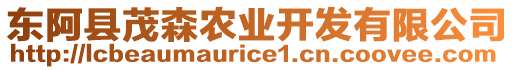 东阿县茂森农业开发有限公司
http://lcbeaumaurice1.cn.coovee.com